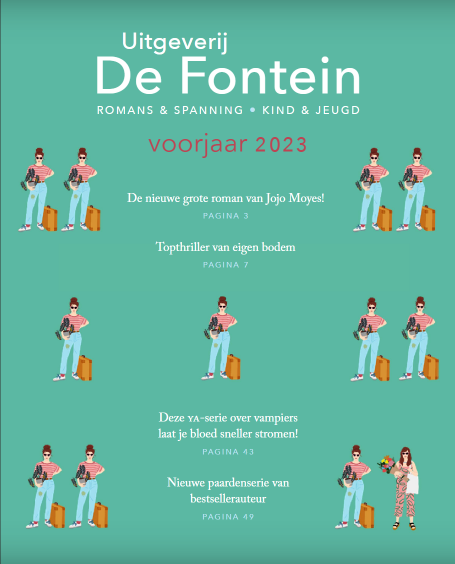 Uitgeverij
De Fontein
ROMANS & SPANNING • KIND & JEUGD

voorjaar 2023

De nieuwe grote roman van Jojo Moyes!
PAGINA 3

Topthriller van eigen bodem
PAGINA 7

Deze YA-serie over vampiers laat je bloed sneller stromen!
PAGINA 43

Nieuwe paardenserie van bestsellerauteur
PAGINA 49